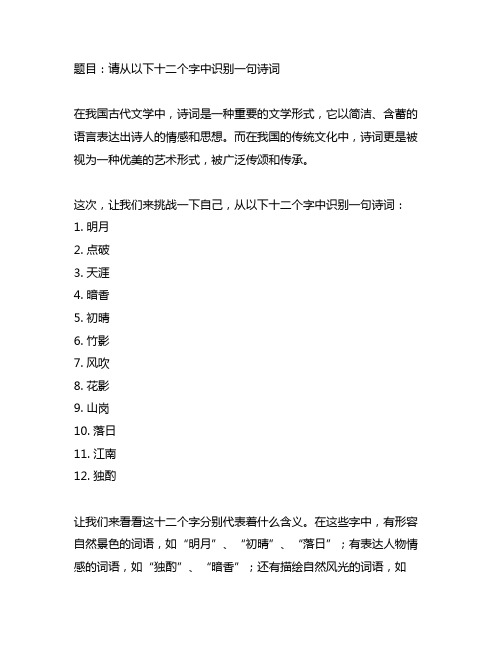 题目：请从以下十二个字中识别一句诗词

在我国古代文学中，诗词是一种重要的文学形式，它以简洁、含蓄的语言表达出诗人的情感和思想。而在我国的传统文化中，诗词更是被视为一种优美的艺术形式，被广泛传颂和传承。

这次，让我们来挑战一下自己，从以下十二个字中识别一句诗词：
1. 明月
2. 点破
3. 天涯
4. 暗香
5. 初晴
6. 竹影
7. 风吹
8. 花影
9. 山岗
10. 落日
11. 江南
12. 独酌

让我们来看看这十二个字分别代表着什么含义。在这些字中，有形容自然景色的词语，如“明月”、“初晴”、“落日”；有表达人物情感的词语，如“独酌”、“暗香”；还有描绘自然风光的词语，如